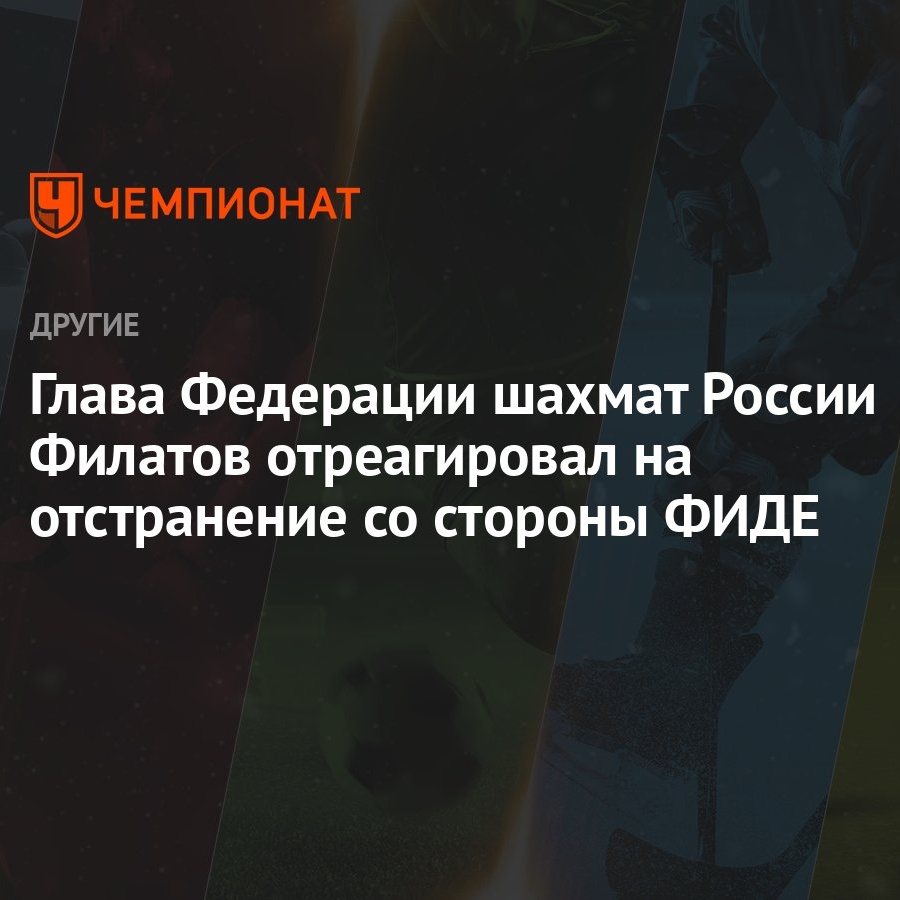 ЧЕМПИОНАТ

ДРУГИЕ

Глава Федерации шахмат России Филатов отреагировал на отстранение со стороны ФИДЕ